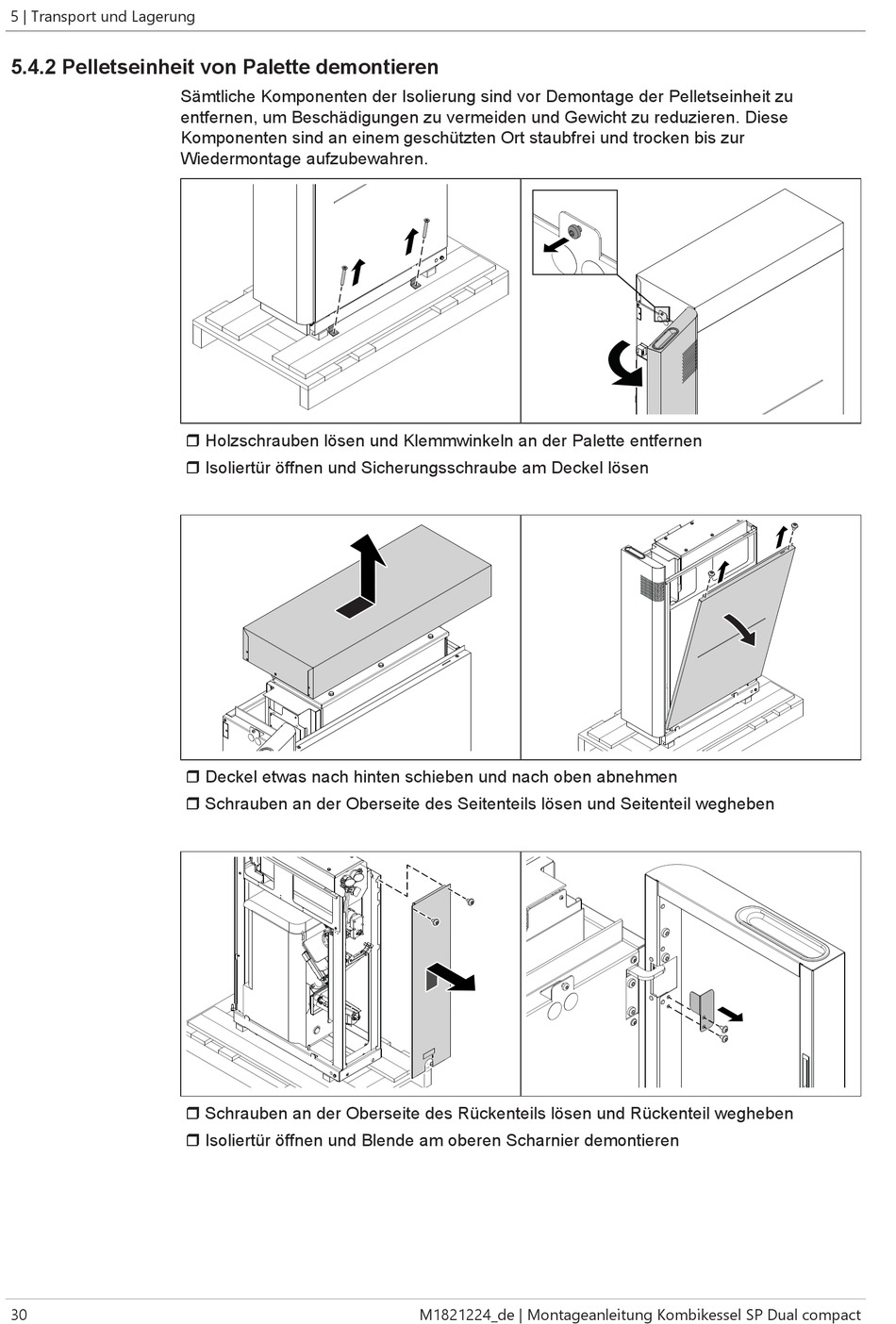 5 | Transport und Lagerung

5.4.2 Pelletseinheit von Palette demontieren

Sämtliche Komponenten der Isolierung sind vor Demontage der Pelletseinheit zu entfernen, um Beschädigungen zu vermeiden und Gewicht zu reduzieren. Diese Komponenten sind an einem geschützten Ort staubfrei und trocken bis zur Wiedermontage aufzubewahren.

❒ Holzschrauben lösen und Klemmwinkeln an der Palette entfernen
❒ Isoliertür öffnen und Sicherungsschraube am Deckel lösen

❒ Deckel etwas nach hinten schieben und nach oben abnehmen
❒ Schrauben an der Oberseite des Seitenteils lösen und Seitenteil wegheben

❒ Schrauben an der Oberseite des Rückenteils lösen und Rückenteil wegheben
❒ Isoliertür öffnen und Blende am oberen Scharnier demontieren

30 M1821224_de | Montageanleitung Kombikessel SP Dual compact